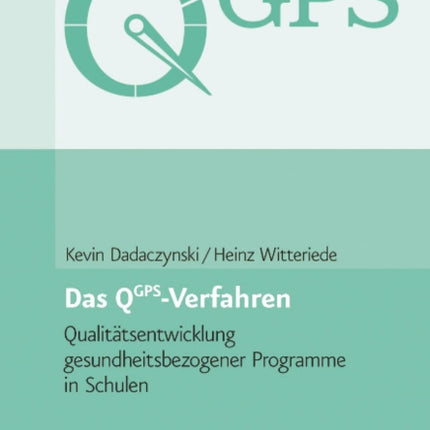 Q GPS

Kevin Dadaczynski / Heinz Witteriede

Das Q$^{GPS}$-Verfahren

Qualitätsentwicklung gesundheitsbezogener Programme in Schulen